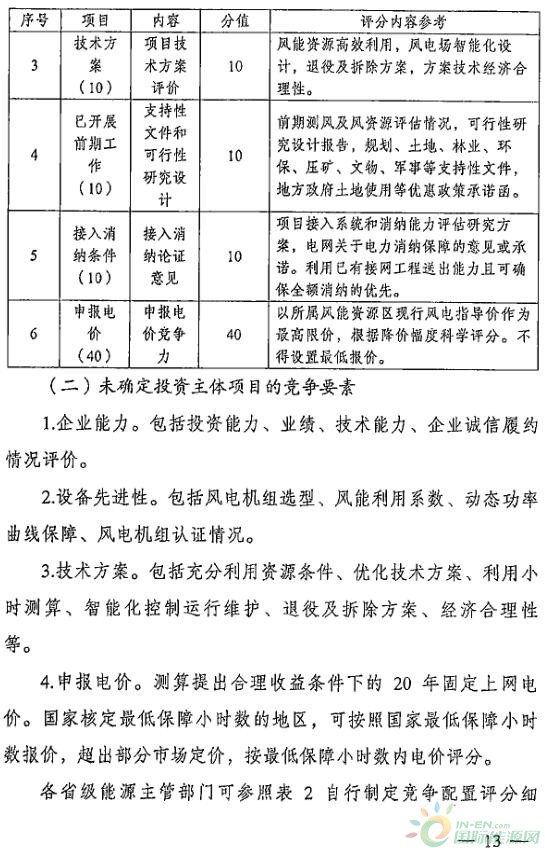 | 序号 | 项目 | 内容 | 分值 | 评分内容参考 |
|---|---|---|---|---|
| 3 | 技术方案（10） | 项目技术方案评价 | 10 | 风能资源高效利用，风电场智能化设计，退役及拆除方案，方案技术经济合理性。 |
| 4 | 已开展前期工作（10） | 支持性文件和可行性研究设计 | 10 | 前期测风及风资源评估情况，可行性研究设计报告，规划、土地、林业、环保、压矿、文物、军事等支持性文件，地方政府土地使用等优惠政策承诺函。 |
| 5 | 接入消纳条件（10） | 接入消纳论证意见 | 10 | 项目接入系统和消纳能力评估研究方案，电网关于电力消纳保障的意见或承诺。利用已有接网工程送出能力且可确保全额消纳的优先。 |
| 6 | 申报电价（40） | 申报电价竞争力 | 40 | 以所属风能资源区现行风电指导价作为最高限价，根据降价幅度科学评分。不得设置最低报价。 |

（二）未确定投资主体项目的竞争要素

1.企业能力。包括投资能力、业绩、技术能力、企业诚信履约情况评价。

2.设备先进性。包括风电机组选型、风能利用系数、动态功率曲线保障、风电机组认证情况。

3.技术方案。包括充分利用资源条件、优化技术方案、利用小时测算、智能化控制运行维护、退役及拆除方案、经济合理性等。

4.申报电价。测算提出合理收益条件下的 20 年固定上网电价。国家核定最低保障小时数的地区，可按照国家最低保障小时数报价，超出部分市场定价，按最低保障小时数内电价评分。

各省级能源主管部门可参照表 2 自行制定竞争配置评分细

IN-EN.com 国际能源网

— 13 —